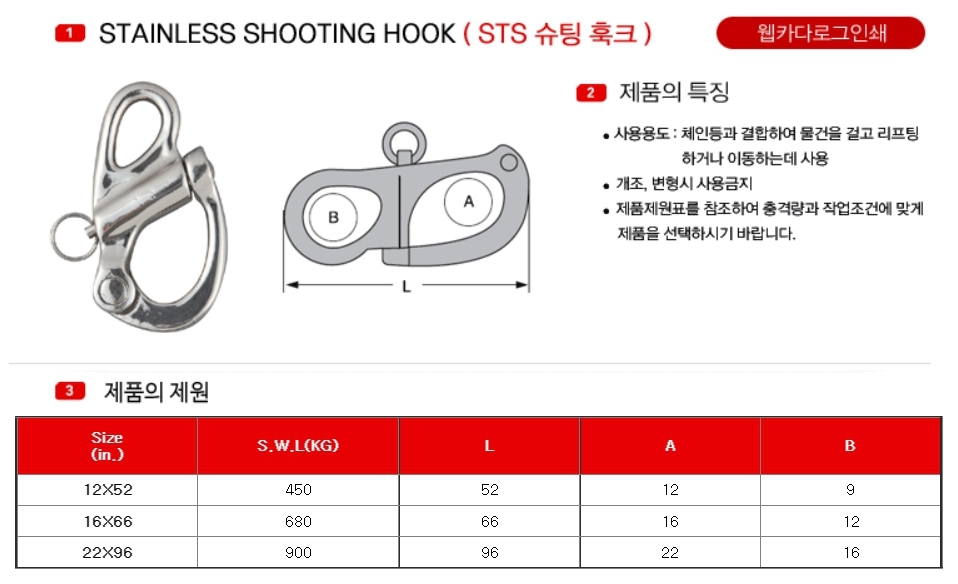 1 STAINLESS SHOOTING HOOK ( STS 슈팅 훅크 )

웹카다로그인쇄

2 제품의 특징

• 사용용도 : 체인등과 결합하여 물건을 걸고 리프팅 하거나 이동하는데 사용
• 개조, 변형시 사용금지
• 제품제원표를 참조하여 충격량과 작업조건에 맞게 제품을 선택하시기 바랍니다.

B A L

3 제품의 제원

| Size (in.) | S.W.L(KG) | L | A | B |
|---|---|---|---|---|
| 12X52 | 450 | 52 | 12 | 9 |
| 16X66 | 680 | 66 | 16 | 12 |
| 22X96 | 900 | 96 | 22 | 16 |